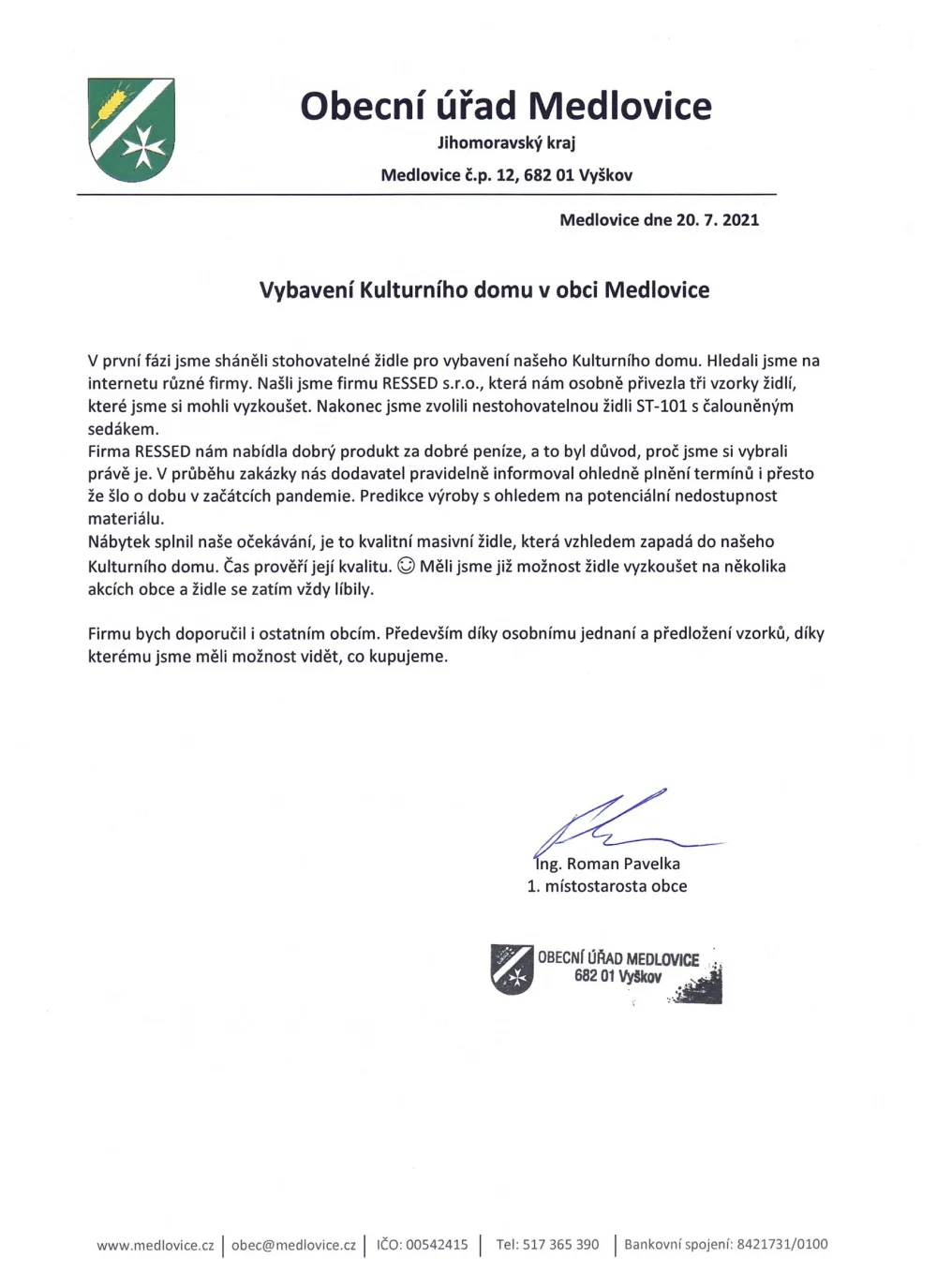 Obecní úřad Medlovice

Jihomoravský kraj

Medlovice č.p. 12, 682 01 Vyškov

Medlovice dne 20. 7. 2021

Vybavení Kulturního domu v obci Medlovice

V první fázi jsme sháněli stohovatelné židle pro vybavení našeho Kulturního domu. Hledali jsme na internetu různé firmy. Našli jsme firmu RESSED s.r.o., která nám osobně přivezla tři vzorky židlí, které jsme si mohli vyzkoušet. Nakonec jsme zvolili nestohovatelnou židli ST-101 s čalouněným sedákem.
Firma RESSED nám nabídla dobrý produkt za dobré peníze, a to byl důvod, proč jsme si vybrali právě je. V průběhu zakázky nás dodavatel pravidelně informoval ohledně plnění termínů i přesto že šlo o dobu v začátcích pandemie. Predikce výroby s ohledem na potenciální nedostupnost materiálu.
Nábytek splnil naše očekávání, je to kvalitní masivní židle, která vzhledem zapadá do našeho Kulturního domu. Čas prověří její kvalitu. ☺ Měli jsme již možnost židle vyzkoušet na několika akcích obce a židle se zatím vždy líbily.

Firmu bych doporučil i ostatním obcím. Především díky osobnímu jednaní a předložení vzorků, díky kterému jsme měli možnost vidět, co kupujeme.

Ing. Roman Pavelka
1. místostarosta obce

OBECNÍ ÚŘAD MEDLOVICE
682 01 Vyškov

www.medlovice.cz | obec@medlovice.cz | IČO: 00542415 | Tel: 517 365 390 | Bankovní spojení: 8421731/0100